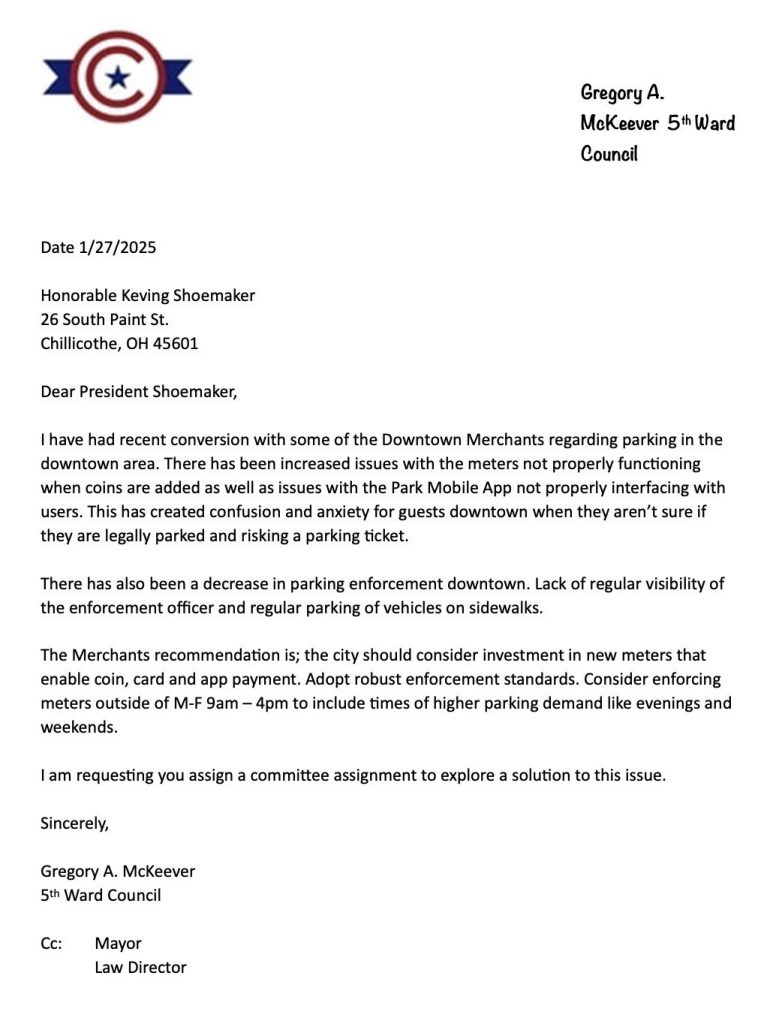 Gregory A. McKeever 5th Ward Council

Date 1/27/2025

Honorable Keving Shoemaker
26 South Paint St.
Chillicothe, OH 45601

Dear President Shoemaker,

I have had recent conversion with some of the Downtown Merchants regarding parking in the downtown area. There has been increased issues with the meters not properly functioning when coins are added as well as issues with the Park Mobile App not properly interfacing with users. This has created confusion and anxiety for guests downtown when they aren't sure if they are legally parked and risking a parking ticket.

There has also been a decrease in parking enforcement downtown. Lack of regular visibility of the enforcement officer and regular parking of vehicles on sidewalks.

The Merchants recommendation is; the city should consider investment in new meters that enable coin, card and app payment. Adopt robust enforcement standards. Consider enforcing meters outside of M-F 9am – 4pm to include times of higher parking demand like evenings and weekends.

I am requesting you assign a committee assignment to explore a solution to this issue.

Sincerely,

Gregory A. McKeever
5th Ward Council

Cc: Mayor
Law Director